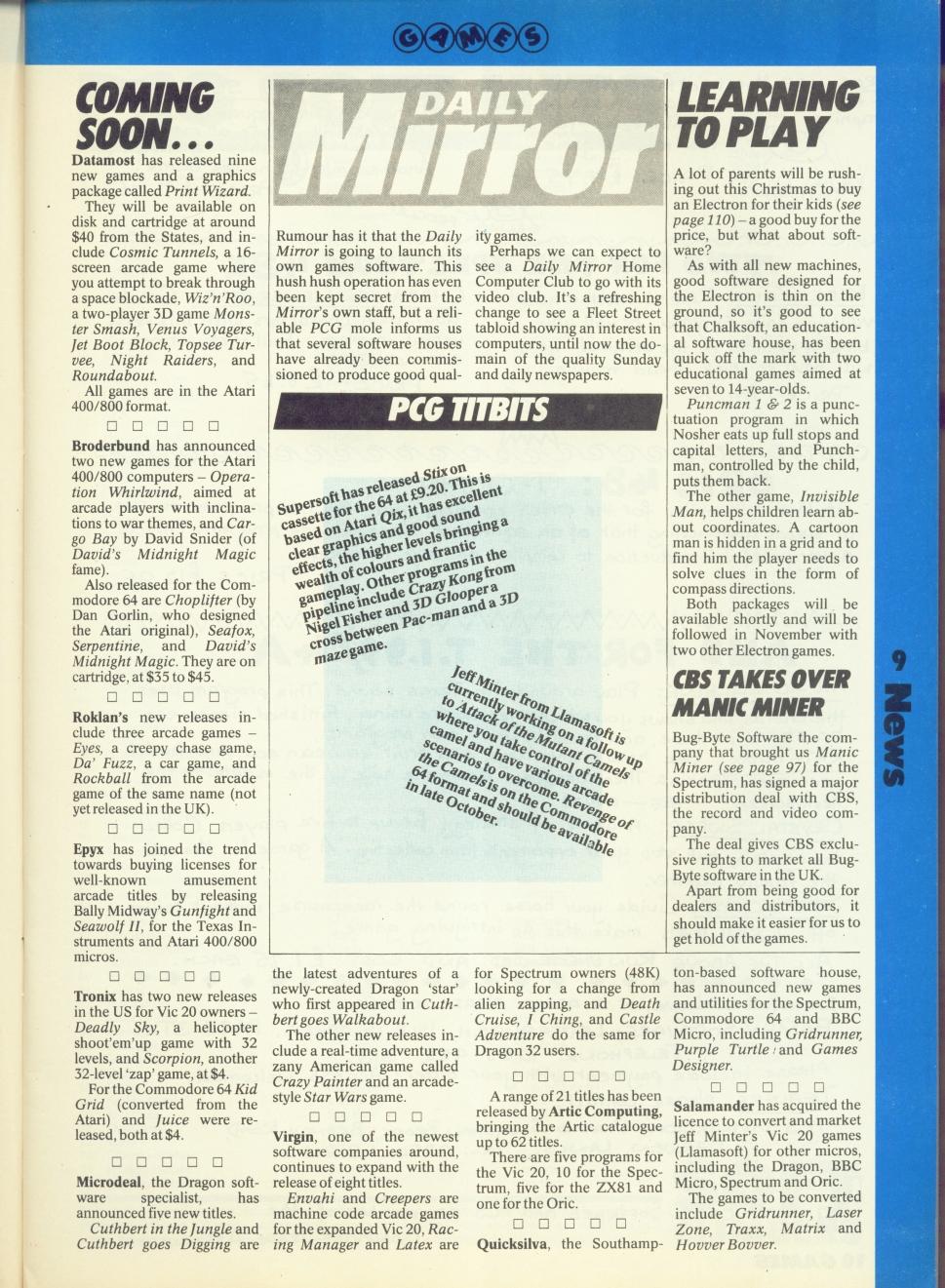 GAMES

COMING SOON...

Datamost has released nine new games and a graphics package called Print Wizard.

They will be available on disk and cartridge at around $40 from the States, and include Cosmic Tunnels, a 16-screen arcade game where you attempt to break through a space blockade, Wiz'n'Roo, a two-player 3D game Monster Smash, Venus Voyagers, Jet Boot Block, Topsee Turvee, Night Raiders, and Roundabout.

All games are in the Atari 400/800 format.

□ □ □ □ □

Broderbund has announced two new games for the Atari 400/800 computers – Operation Whirlwind, aimed at arcade players with inclinations to war themes, and Cargo Bay by David Snider (of David's Midnight Magic fame).

Also released for the Commodore 64 are Choplifter (by Dan Gorlin, who designed the Atari original), Seafox, Serpentine, and David's Midnight Magic. They are on cartridge, at $35 to $45.

□ □ □ □ □

Roklan's new releases include three arcade games – Eyes, a creepy chase game, Da' Fuzz, a car game, and Rockball from the arcade game of the same name (not yet released in the UK).

□ □ □ □ □

Epyx has joined the trend towards buying licenses for well-known amusement arcade titles by releasing Bally Midway's Gunfight and Seawolf II, for the Texas Instruments and Atari 400/800 micros.

□ □ □ □ □

Tronix has two new releases in the US for Vic 20 owners – Deadly Sky, a helicopter shoot'em'up game with 32 levels, and Scorpion, another 32-level 'zap' game, at $4.

For the Commodore 64 Kid Grid (converted from the Atari) and Juice were released, both at $4.

□ □ □ □ □

Microdeal, the Dragon software specialist, has announced five new titles.

Cuthbert in the Jungle and Cuthbert goes Digging are the latest adventures of a newly-created Dragon 'star' who first appeared in Cuthbert goes Walkabout.

The other new releases include a real-time adventure, a zany American game called Crazy Painter and an arcade-style Star Wars game.

□ □ □ □ □

Virgin, one of the newest software companies around, continues to expand with the release of eight titles.

Envahi and Creepers are machine code arcade games for the expanded Vic 20, Racing Manager and Latex are for Spectrum owners (48K) looking for a change from alien zapping, and Death Cruise, I Ching, and Castle Adventure do the same for Dragon 32 users.

□ □ □ □ □

A range of 21 titles has been released by Artic Computing, bringing the Artic catalogue up to 62 titles.

There are five programs for the Vic 20, 10 for the Spectrum, five for the ZX81 and one for the Oric.

□ □ □ □ □

Quicksilva, the Southampton-based software house, has announced new games and utilities for the Spectrum, Commodore 64 and BBC Micro, including Gridrunner, Purple Turtle and Games Designer.

□ □ □ □ □

Salamander has acquired the licence to convert and market Jeff Minter's Vic 20 games (Llamasoft) for other micros, including the Dragon, BBC Micro, Spectrum and Oric.

The games to be converted include Gridrunner, Laser Zone, Traxx, Matrix and Hovver Bovver.

DAILY Mirror

Rumour has it that the Daily Mirror is going to launch its own games software. This hush hush operation has even been kept secret from the Mirror's own staff, but a reliable PCG mole informs us that several software houses have already been commissioned to produce good quality games.

Perhaps we can expect to see a Daily Mirror Home Computer Club to go with its video club. It's a refreshing change to see a Fleet Street tabloid showing an interest in computers, until now the domain of the quality Sunday and daily newspapers.

PCG TITBITS

Supersoft has released Stix on cassette for the 64 at £9.20. This is based on Atari Qix, it has excellent clear graphics and good sound effects, the higher levels bringing a wealth of colours and frantic gameplay. Other programs in the pipeline include Crazy Kong from Nigel Fisher and 3D Glooper a cross between Pac-man and a 3D maze game.

Jeff Minter from Llamasoft is currently working on a follow up to Attack of the Mutant Camels where you take control of the camel and have various arcade scenarios to overcome. Revenge of the Camels is on the Commodore 64 format and should be available in late October.

LEARNING TO PLAY

A lot of parents will be rushing out this Christmas to buy an Electron for their kids (see page 110) – a good buy for the price, but what about software?

As with all new machines, good software designed for the Electron is thin on the ground, so it's good to see that Chalksoft, an educational software house, has been quick off the mark with two educational games aimed at seven to 14-year-olds.

Puncman 1 & 2 is a punctuation program in which Nosher eats up full stops and capital letters, and Punchman, controlled by the child, puts them back.

The other game, Invisible Man, helps children learn about coordinates. A cartoon man is hidden in a grid and to find him the player needs to solve clues in the form of compass directions.

Both packages will be available shortly and will be followed in November with two other Electron games.

CBS TAKES OVER MANIC MINER

Bug-Byte Software the company that brought us Manic Miner (see page 97) for the Spectrum, has signed a major distribution deal with CBS, the record and video company.

The deal gives CBS exclusive rights to market all Bug-Byte software in the UK.

Apart from being good for dealers and distributors, it should make it easier for us to get hold of the games.

9 News